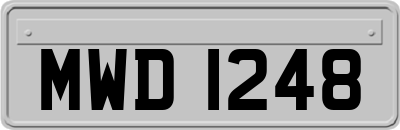 MWD 1248